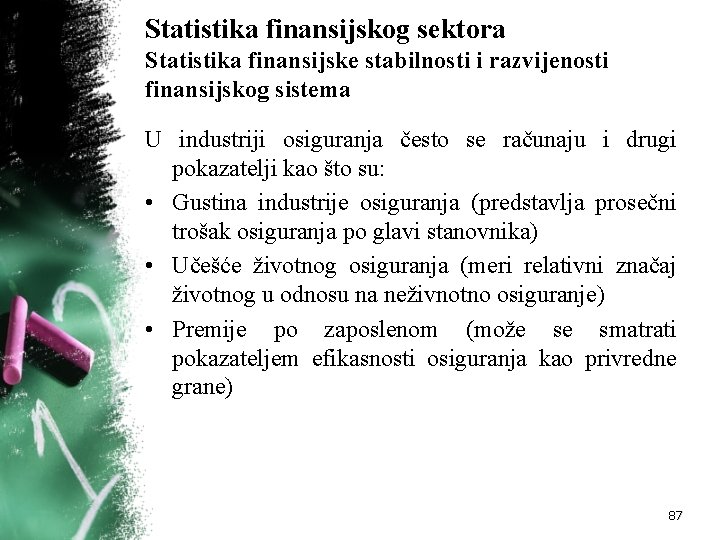 Statistika finansijskog sektora
Statistika finansijske stabilnosti i razvijenosti finansijskog sistema

U industriji osiguranja često se računaju i drugi pokazatelji kao što su:

• Gustina industrije osiguranja (predstavlja prosečni trošak osiguranja po glavi stanovnika)
• Učešće životnog osiguranja (meri relativni značaj životnog u odnosu na neživnotno osiguranje)
• Premije po zaposlenom (može se smatrati pokazateljem efikasnosti osiguranja kao privredne grane)

87